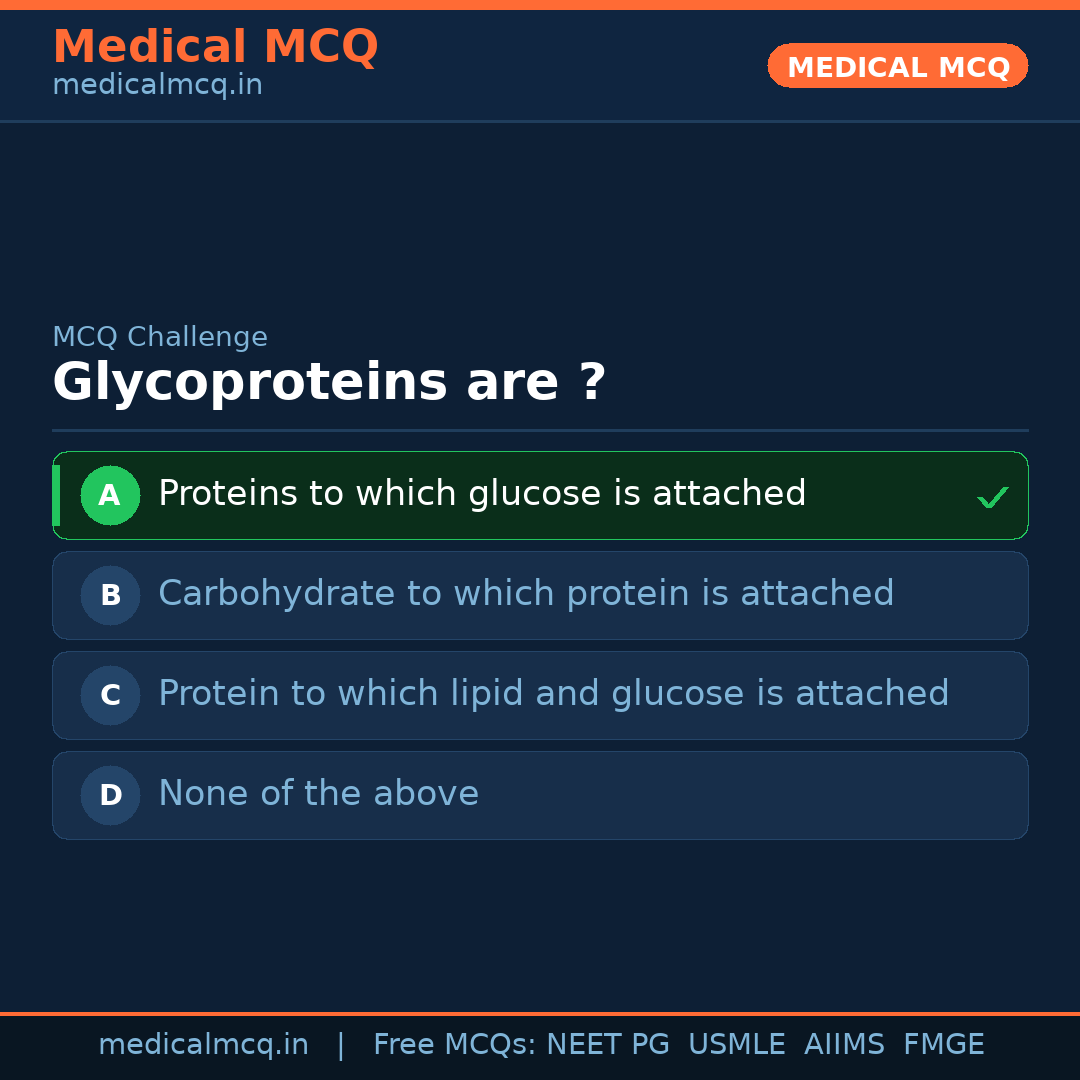 Medical MCQ
medicalmcq.in

MEDICAL MCQ

MCQ Challenge

Glycoproteins are ?

A Proteins to which glucose is attached ✓

B Carbohydrate to which protein is attached

C Protein to which lipid and glucose is attached

D None of the above

medicalmcq.in | Free MCQs: NEET PG USMLE AIIMS FMGE